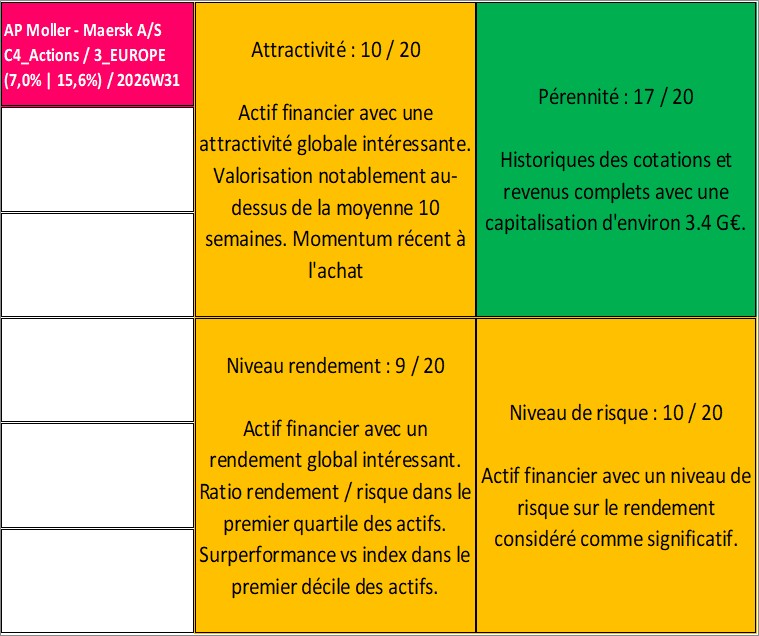 AP Moller - Maersk A/S
C4_Actions / 3_EUROPE
(7,0% | 15,6%) / 2026W31

Attractivité : 10 / 20

Actif financier avec une attractivité globale intéressante. Valorisation notablement au-dessus de la moyenne 10 semaines. Momentum récent à l'achat

Pérennité : 17 / 20

Historiques des cotations et revenus complets avec une capitalisation d'environ 3.4 G€.

Niveau rendement : 9 / 20

Actif financier avec un rendement global intéressant. Ratio rendement / risque dans le premier quartile des actifs. Surperformance vs index dans le premier décile des actifs.

Niveau de risque : 10 / 20

Actif financier avec un niveau de risque sur le rendement considéré comme significatif.